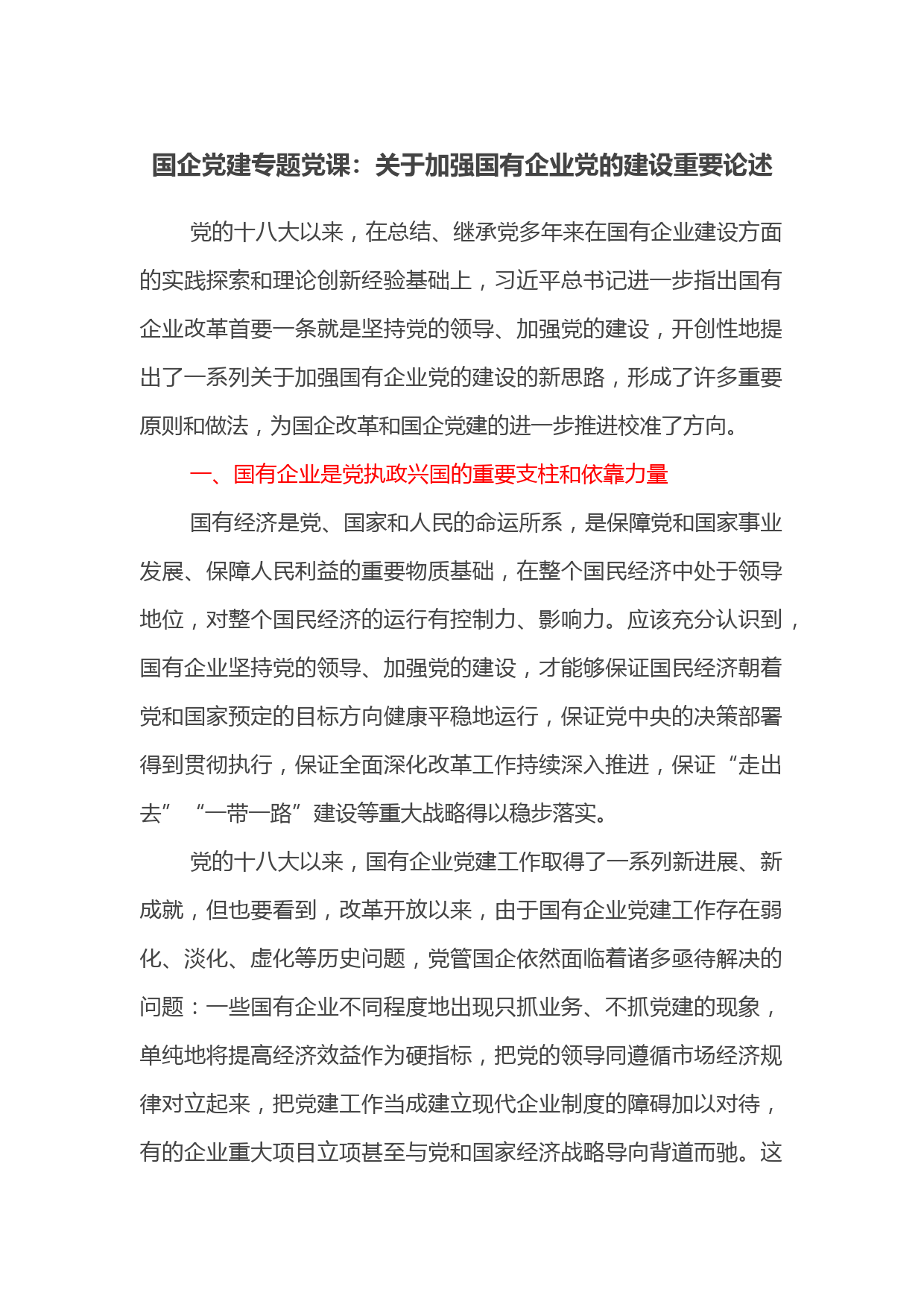 国企党建专题党课：关于加强国有企业党的建设重要论述

党的十八大以来，在总结、继承党多年来在国有企业建设方面的实践探索和理论创新经验基础上，习近平总书记进一步指出国有企业改革首要一条就是坚持党的领导、加强党的建设，开创性地提出了一系列关于加强国有企业党的建设的新思路，形成了许多重要原则和做法，为国企改革和国企党建的进一步推进校准了方向。

一、国有企业是党执政兴国的重要支柱和依靠力量

国有经济是党、国家和人民的命运所系，是保障党和国家事业发展、保障人民利益的重要物质基础，在整个国民经济中处于领导地位，对整个国民经济的运行有控制力、影响力。应该充分认识到，国有企业坚持党的领导、加强党的建设，才能够保证国民经济朝着党和国家预定的目标方向健康平稳地运行，保证党中央的决策部署得到贯彻执行，保证全面深化改革工作持续深入推进，保证“走出去”“一带一路”建设等重大战略得以稳步落实。

党的十八大以来，国有企业党建工作取得了一系列新进展、新成就，但也要看到，改革开放以来，由于国有企业党建工作存在弱化、淡化、虚化等历史问题，党管国企依然面临着诸多亟待解决的问题：一些国有企业不同程度地出现只抓业务、不抓党建的现象，单纯地将提高经济效益作为硬指标，把党的领导同遵循市场经济规律对立起来，把党建工作当成建立现代企业制度的障碍加以对待，有的企业重大项目立项甚至与党和国家经济战略导向背道而驰。这